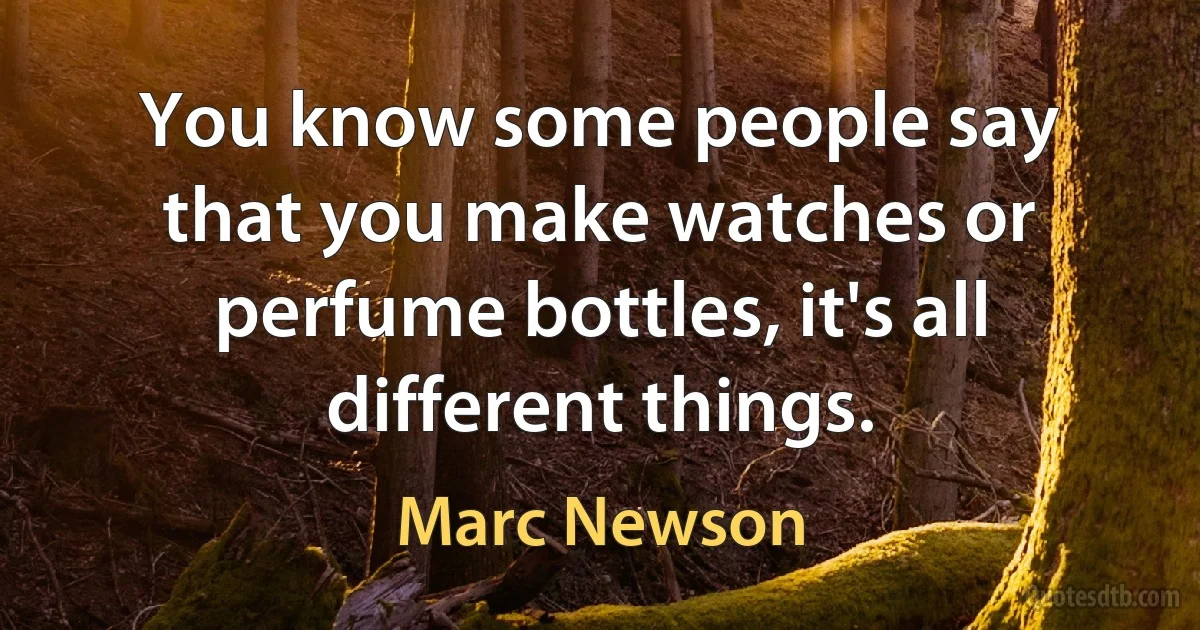 You know some people say that you make watches or perfume bottles, it's all different things.

Marc Newson

quotesdtb.com